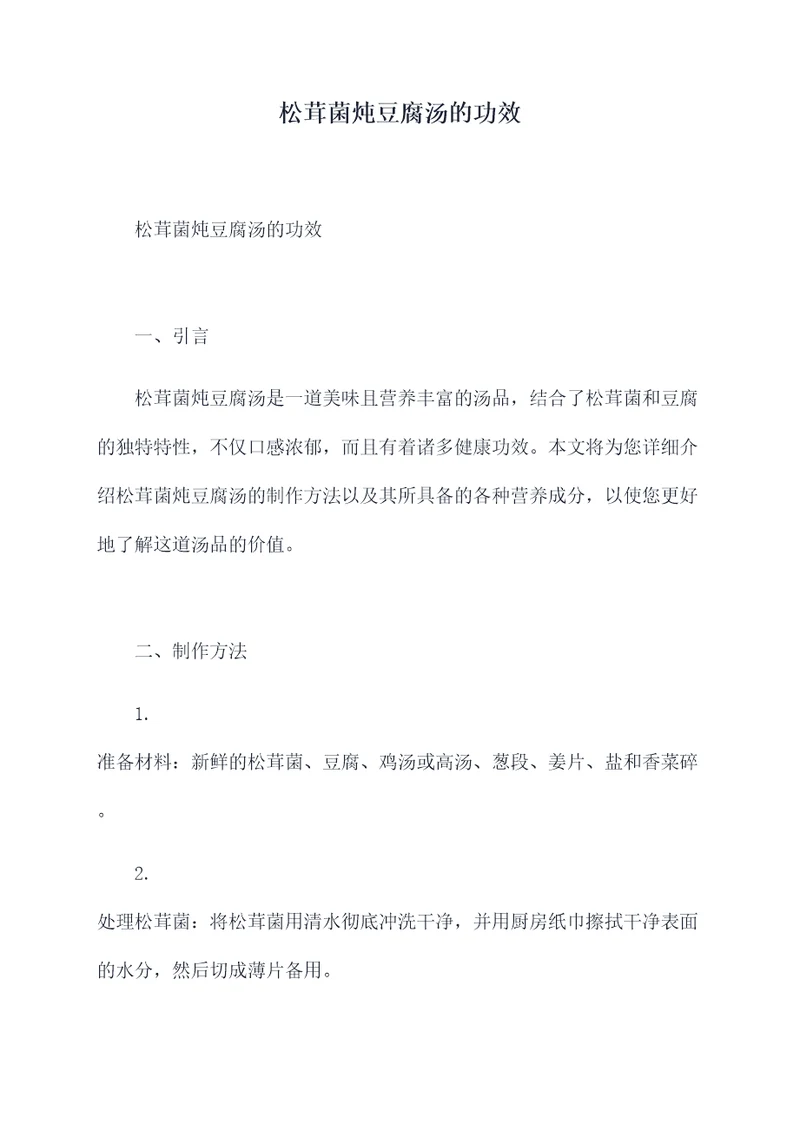 松茸菌炖豆腐汤的功效

松茸菌炖豆腐汤的功效

一、引言

松茸菌炖豆腐汤是一道美味且营养丰富的汤品，结合了松茸菌和豆腐的独特特性，不仅口感浓郁，而且有着诸多健康功效。本文将为您详细介绍松茸菌炖豆腐汤的制作方法以及其所具备的各种营养成分，以使您更好地了解这道汤品的价值。

二、制作方法

1.

准备材料：新鲜的松茸菌、豆腐、鸡汤或高汤、葱段、姜片、盐和香菜碎。

2.

处理松茸菌：将松茸菌用清水彻底冲洗干净，并用厨房纸巾擦拭干净表面的水分，然后切成薄片备用。